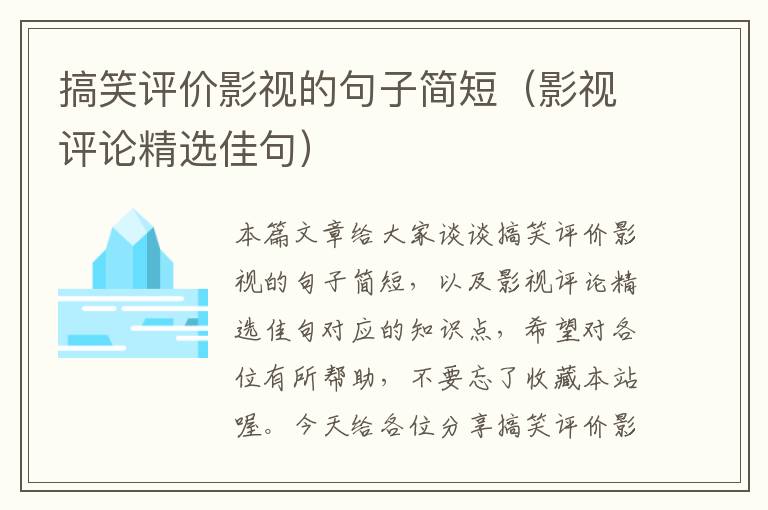 搞笑评价影视的句子简短（影视评论精选佳句）

本篇文章给大家谈谈搞笑评价影视的句子简短，以及影视评论精选佳句对应的知识点，希望对各位有所帮助，不要忘了收藏本站喔。今天给各位分享搞笑评价影